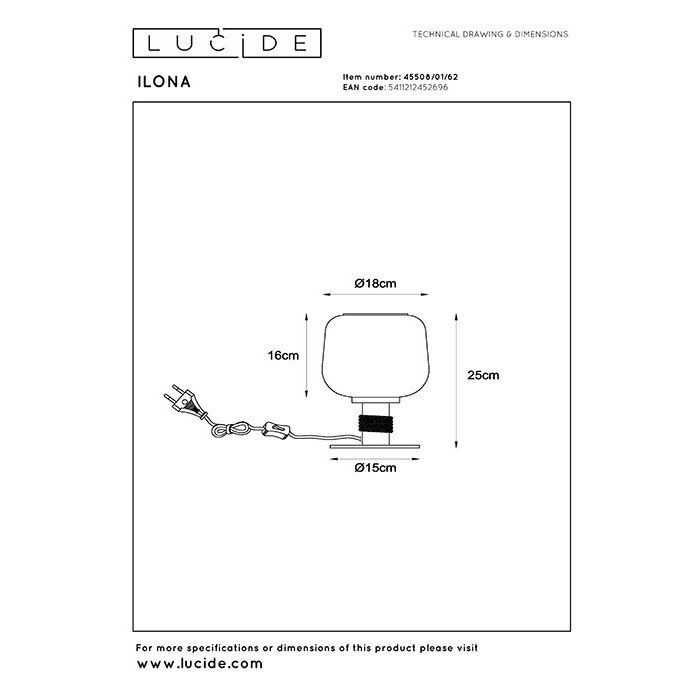 LUCIDE

TECHNICAL DRAWING & DIMENSIONS

ILONA

Item number: 45508/01/62
EAN code: 5411212452696

Ø18cm

16cm

25cm

Ø15cm

For more specifications or dimensions of this product please visit
www.lucide.com